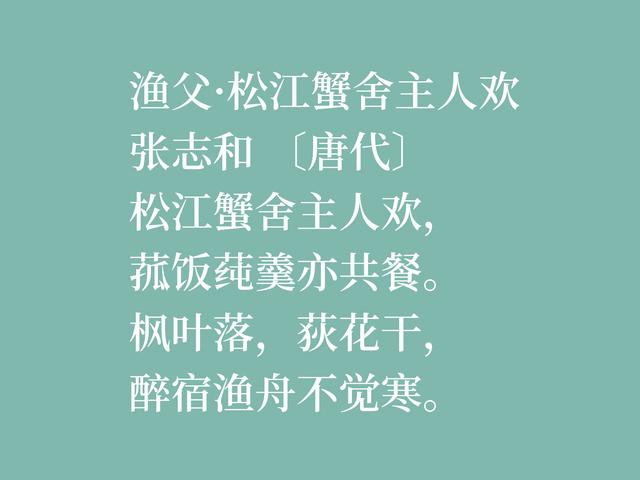 渔父·松江蟹舍主人欢
张志和 〔唐代〕
松江蟹舍主人欢,
菰饭莼羹亦共餐。
枫叶落，荻花干,
醉宿渔舟不觉寒。